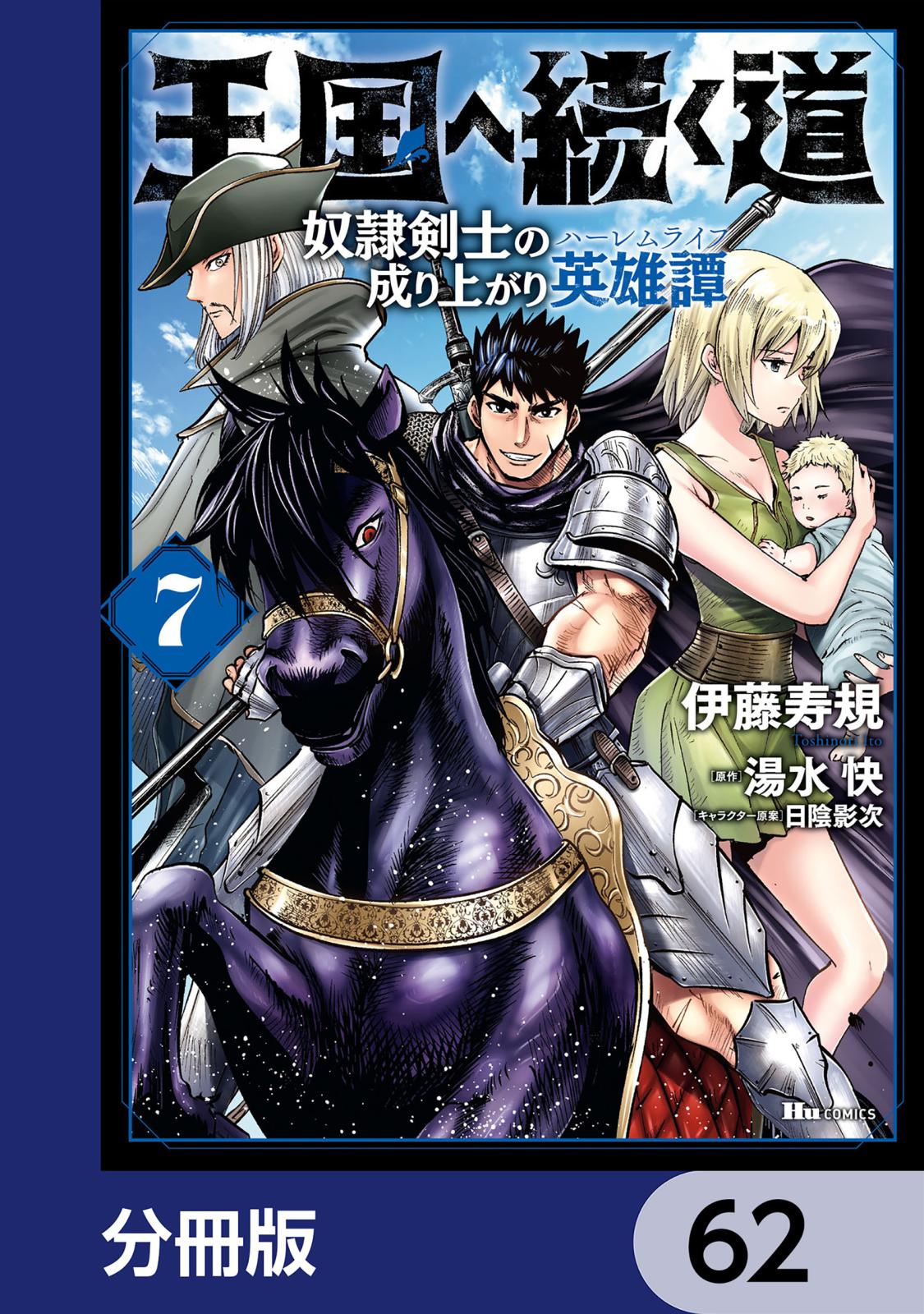 王国へ続く道

奴隷剣士の成り上がり英雄譚

ハーレムライフ

7

伊藤寿規

Toshinori Ito

[原作] 湯水 快

[キャラクター原案] 日陰影次

Hu COMICS

分冊版

62